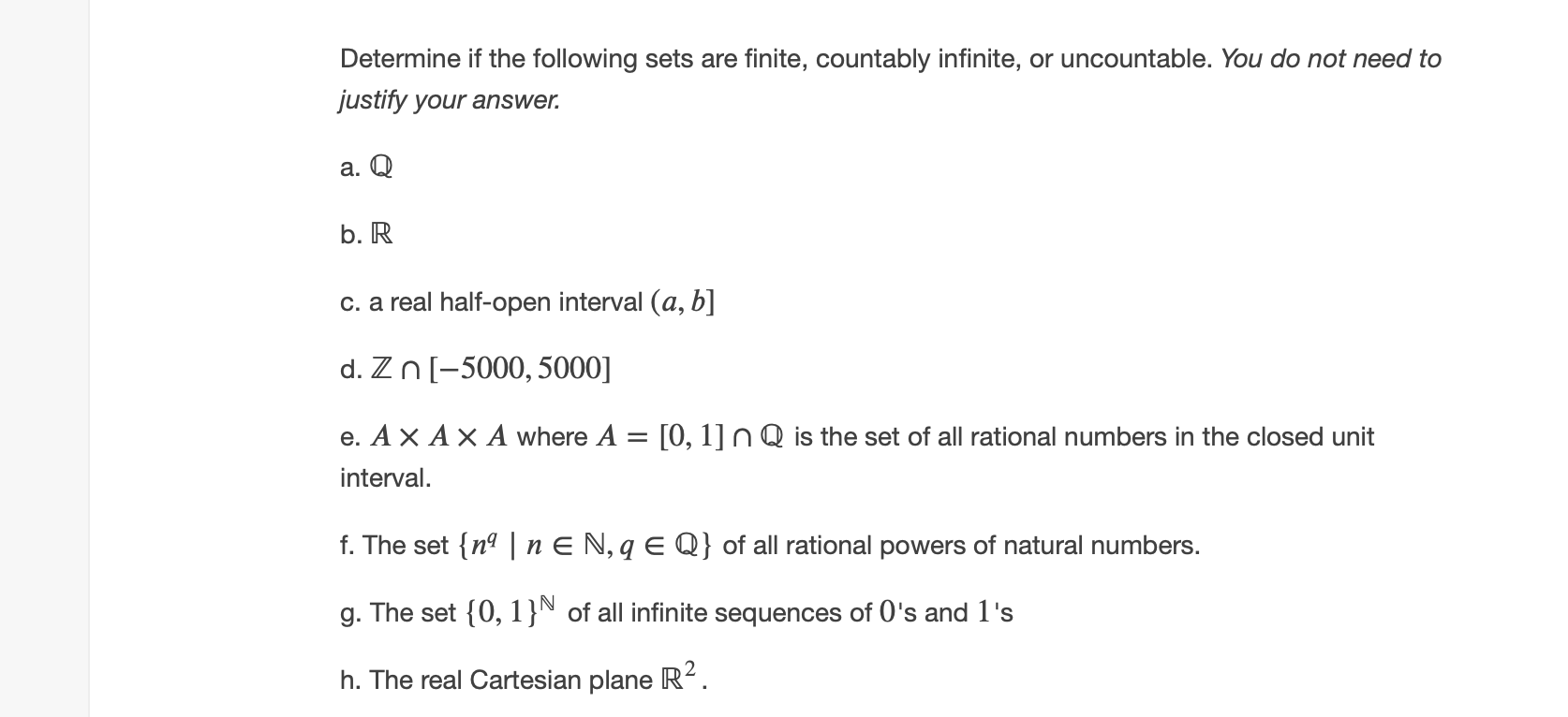 Determine if the following sets are finite, countably infinite, or uncountable. You do not need to justify your answer.

a. $\mathbb{Q}$

b. $\mathbb{R}$

c. a real half-open interval $(a, b]$

d. $\mathbb{Z} \cap [-5000, 5000]$

e. $A \times A \times A$ where $A = [0, 1] \cap \mathbb{Q}$ is the set of all rational numbers in the closed unit interval.

f. The set $\{n^q \mid n \in \mathbb{N}, q \in \mathbb{Q}\}$ of all rational powers of natural numbers.

g. The set $\{0, 1\}^{\mathbb{N}}$ of all infinite sequences of $0$'s and $1$'s

h. The real Cartesian plane $\mathbb{R}^2$.